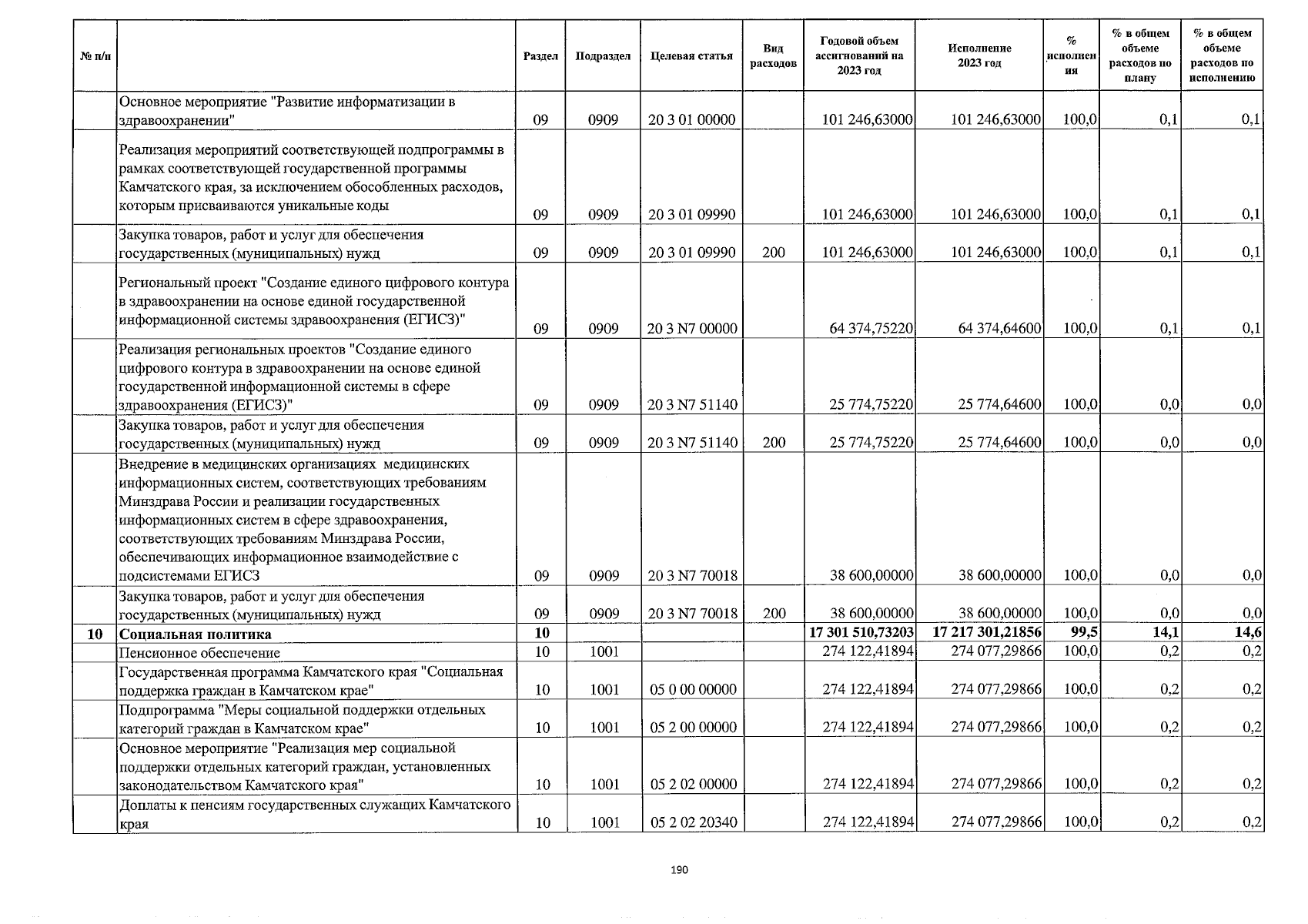 | № п/п | | Раздел | Подраздел | Целевая статья | Вид расходов | Годовой объем ассигнований на 2023 год | Исполнение 2023 год | % исполнения | % в общем объеме расходов по плану | % в общем объеме расходов по исполнению |
|---|---|---|---|---|---|---|---|---|---|---|
| | Основное мероприятие "Развитие информатизации в здравоохранении" | 09 | 0909 | 20 3 01 00000 | | 101 246,63000 | 101 246,63000 | 100,0 | 0,1 | 0,1 |
| | Реализация мероприятий соответствующей подпрограммы в рамках соответствующей государственной программы Камчатского края, за исключением обособленных расходов, которым присваиваются уникальные коды | 09 | 0909 | 20 3 01 09990 | | 101 246,63000 | 101 246,63000 | 100,0 | 0,1 | 0,1 |
| | Закупка товаров, работ и услуг для обеспечения государственных (муниципальных) нужд | 09 | 0909 | 20 3 01 09990 | 200 | 101 246,63000 | 101 246,63000 | 100,0 | 0,1 | 0,1 |
| | Региональный проект "Создание единого цифрового контура в здравоохранении на основе единой государственной информационной системы здравоохранения (ЕГИСЗ)" | 09 | 0909 | 20 3 N7 00000 | | 64 374,75220 | 64 374,64600 | 100,0 | 0,1 | 0,1 |
| | Реализация региональных проектов "Создание единого цифрового контура в здравоохранении на основе единой государственной информационной системы в сфере здравоохранения (ЕГИСЗ)" | 09 | 0909 | 20 3 N7 51140 | | 25 774,75220 | 25 774,64600 | 100,0 | 0,0 | 0,0 |
| | Закупка товаров, работ и услуг для обеспечения государственных (муниципальных) нужд | 09 | 0909 | 20 3 N7 51140 | 200 | 25 774,75220 | 25 774,64600 | 100,0 | 0,0 | 0,0 |
| | Внедрение в медицинских организациях медицинских информационных систем, соответствующих требованиям Минздрава России и реализации государственных информационных систем в сфере здравоохранения, соответствующих требованиям Минздрава России, обеспечивающих информационное взаимодействие с подсистемами ЕГИСЗ | 09 | 0909 | 20 3 N7 70018 | | 38 600,00000 | 38 600,00000 | 100,0 | 0,0 | 0,0 |
| | Закупка товаров, работ и услуг для обеспечения государственных (муниципальных) нужд | 09 | 0909 | 20 3 N7 70018 | 200 | 38 600,00000 | 38 600,00000 | 100,0 | 0,0 | 0,0 |
| 10 | Социальная политика | 10 | | | | 17 301 510,73203 | 17 217 301,21856 | 99,5 | 14,1 | 14,6 |
| | Пенсионное обеспечение | 10 | 1001 | | | 274 122,41894 | 274 077,29866 | 100,0 | 0,2 | 0,2 |
| | Государственная программа Камчатского края "Социальная поддержка граждан в Камчатском крае" | 10 | 1001 | 05 0 00 00000 | | 274 122,41894 | 274 077,29866 | 100,0 | 0,2 | 0,2 |
| | Подпрограмма "Меры социальной поддержки отдельных категорий граждан в Камчатском крае" | 10 | 1001 | 05 2 00 00000 | | 274 122,41894 | 274 077,29866 | 100,0 | 0,2 | 0,2 |
| | Основное мероприятие "Реализация мер социальной поддержки отдельных категорий граждан, установленных законодательством Камчатского края" | 10 | 1001 | 05 2 02 00000 | | 274 122,41894 | 274 077,29866 | 100,0 | 0,2 | 0,2 |
| | Доплаты к пенсиям государственных служащих Камчатского края | 10 | 1001 | 05 2 02 20340 | | 274 122,41894 | 274 077,29866 | 100,0 | 0,2 | 0,2 |

190